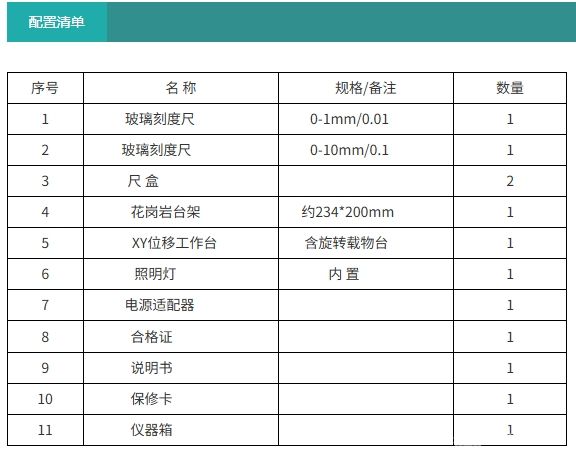 配置清单

| 序号 | 名 称 | 规格/备注 | 数量 |
|---|---|---|---|
| 1 | 玻璃刻度尺 | 0-1mm/0.01 | 1 |
| 2 | 玻璃刻度尺 | 0-10mm/0.1 | 1 |
| 3 | 尺 盒 |  | 2 |
| 4 | 花岗岩台架 | 约234*200mm | 1 |
| 5 | XY位移工作台 | 含旋转载物台 | 1 |
| 6 | 照明灯 | 内 置 | 1 |
| 7 | 电源适配器 |  | 1 |
| 8 | 合格证 |  | 1 |
| 9 | 说明书 |  | 1 |
| 10 | 保修卡 |  | 1 |
| 11 | 仪器箱 |  | 1 |